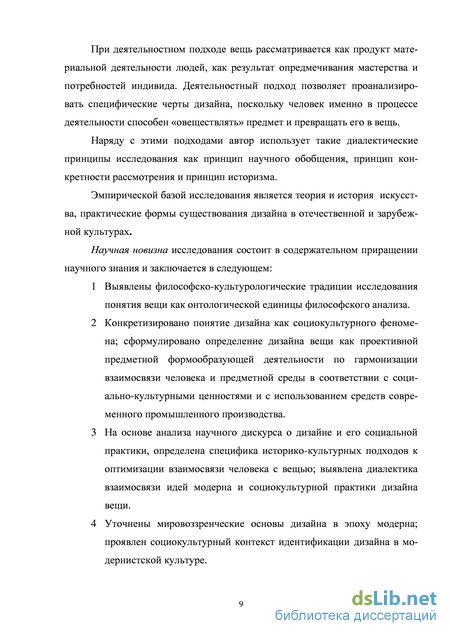 При деятельностном подходе вещь рассматривается как продукт материальной деятельности людей, как результат опредмечивания мастерства и потребностей индивида. Деятельностный подход позволяет проанализировать специфические черты дизайна, поскольку человек именно в процессе деятельности способен «овеществлять» предмет и превращать его в вещь.

Наряду с этими подходами автор использует такие диалектические принципы исследования как принцип научного обобщения, принцип конкретности рассмотрения и принцип историзма.

Эмпирической базой исследования является теория и история искусства, практические формы существования дизайна в отечественной и зарубежной культурах.

Научная новизна исследования состоит в содержательном приращении научного знания и заключается в следующем:

1 Выявлены философско-культурологические традиции исследования понятия вещи как онтологической единицы философского анализа.

2 Конкретизировано понятие дизайна как социокультурного феномена; сформулировано определение дизайна вещи как проективной предметной формообразующей деятельности по гармонизации взаимосвязи человека и предметной среды в соответствии с социально-культурными ценностями и с использованием средств современного промышленного производства.

3 На основе анализа научного дискурса о дизайне и его социальной практики, определена специфика историко-культурных подходов к оптимизации взаимосвязи человека с вещью; выявлена диалектика взаимосвязи идей модерна и социокультурной практики дизайна вещи.

4 Уточнены мировоззренческие основы дизайна в эпоху модерна; проявлен социокультурный контекст идентификации дизайна в модернистской культуре.

9

dsLib.net
библиотека диссертаций